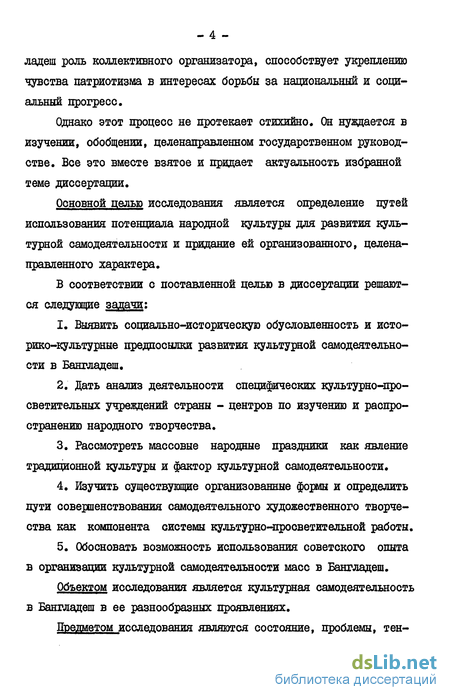 - 4 -

ладеш роль коллективного организатора, способствует укреплению чувства патриотизма в интересах борьбы за национальный и социальный прогресс.

Однако этот процесс не протекает стихийно. Он нуждается в изучении, обобщении, целенаправленном государственном руководстве. Все это вместе взятое и придает актуальность избранной теме диссертации.

Основной целью исследования является определение путей использования потенциала народной культуры для развития культурной самодеятельности и придание ей организованного, целенаправленного характера.

В соответствии с поставленной целью в диссертации решаются следующие задачи:

I. Выявить социально-историческую обусловленность и историко-культурные предпосылки развития культурной самодеятельности в Бангладеш.

2. Дать анализ деятельности специфических культурно-просветительных учреждений страны - центров по изучению и распространению народного творчества.

3. Рассмотреть массовые народные праздники как явление традиционной культуры и фактор культурной самодеятельности.

4. Изучить существующие организованные формы и определить пути совершенствования самодеятельного художественного творчества как компонента системы культурно-просветительной работы.

5. Обосновать возможность использования советского опыта в организации культурной самодеятельности масс в Бангладеш.

Объектом исследования является культурная самодеятельность в Бангладеш в ее разнообразных проявлениях.

Предметом исследования являются состояние, проблемы, тен-

dsLib.net
библиотека диссертаций